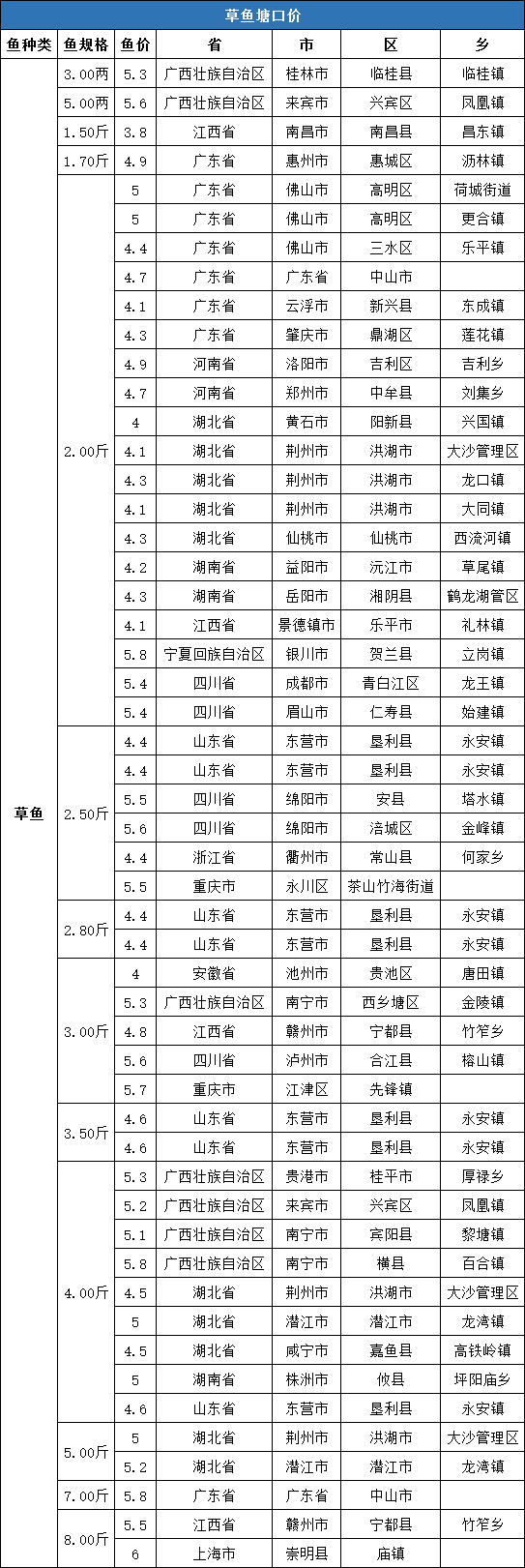 草鱼塘口价

| 鱼种类 | 鱼规格 | 鱼价 | 省 | 市 | 区 | 乡 |
|---|---|---|---|---|---|---|
| 草鱼 | 3.00两 | 5.3 | 广西壮族自治区 | 桂林市 | 临桂县 | 临桂镇 |
| | 5.00两 | 5.6 | 广西壮族自治区 | 来宾市 | 兴宾区 | 凤凰镇 |
| | 1.50斤 | 3.8 | 江西省 | 南昌市 | 南昌县 | 昌东镇 |
| | 1.70斤 | 4.9 | 广东省 | 惠州市 | 惠城区 | 沥林镇 |
| | 2.00斤 | 5 | 广东省 | 佛山市 | 高明区 | 荷城街道 |
| | | 5 | 广东省 | 佛山市 | 高明区 | 更合镇 |
| | | 4.4 | 广东省 | 佛山市 | 三水区 | 乐平镇 |
| | | 4.7 | 广东省 | 广东省 | 中山市 | |
| | | 4.1 | 广东省 | 云浮市 | 新兴县 | 东成镇 |
| | | 4.3 | 广东省 | 肇庆市 | 鼎湖区 | 莲花镇 |
| | | 4.9 | 河南省 | 洛阳市 | 吉利区 | 吉利乡 |
| | | 4.7 | 河南省 | 郑州市 | 中牟县 | 刘集乡 |
| | | 4 | 湖北省 | 黄石市 | 阳新县 | 兴国镇 |
| | | 4.1 | 湖北省 | 荆州市 | 洪湖市 | 大沙管理区 |
| | | 4.3 | 湖北省 | 荆州市 | 洪湖市 | 龙口镇 |
| | | 4.1 | 湖北省 | 荆州市 | 洪湖市 | 大同镇 |
| | | 4.3 | 湖北省 | 仙桃市 | 仙桃市 | 西流河镇 |
| | | 4.2 | 湖南省 | 益阳市 | 沅江市 | 草尾镇 |
| | | 4.3 | 湖南省 | 岳阳市 | 湘阴县 | 鹤龙湖管区 |
| | | 4.1 | 江西省 | 景德镇市 | 乐平市 | 礼林镇 |
| | | 5.8 | 宁夏回族自治区 | 银川市 | 贺兰县 | 立岗镇 |
| | | 5.4 | 四川省 | 成都市 | 青白江区 | 龙王镇 |
| | | 5.4 | 四川省 | 眉山市 | 仁寿县 | 始建镇 |
| | 2.50斤 | 4.4 | 山东省 | 东营市 | 垦利县 | 永安镇 |
| | | 4.4 | 山东省 | 东营市 | 垦利县 | 永安镇 |
| | | 5.5 | 四川省 | 绵阳市 | 安县 | 塔水镇 |
| | | 5.6 | 四川省 | 绵阳市 | 涪城区 | 金峰镇 |
| | | 4.4 | 浙江省 | 衢州市 | 常山县 | 何家乡 |
| | | 5.5 | 重庆市 | 永川区 | 茶山竹海街道 | |
| | 2.80斤 | 4.4 | 山东省 | 东营市 | 垦利县 | 永安镇 |
| | | 4.4 | 山东省 | 东营市 | 垦利县 | 永安镇 |
| | 3.00斤 | 4 | 安徽省 | 池州市 | 贵池区 | 唐田镇 |
| | | 5.3 | 广西壮族自治区 | 南宁市 | 西乡塘区 | 金陵镇 |
| | | 4.8 | 江西省 | 赣州市 | 宁都县 | 竹笮乡 |
| | | 5.6 | 四川省 | 泸州市 | 合江县 | 榕山镇 |
| | | 5.7 | 重庆市 | 江津区 | 先锋镇 | |
| | 3.50斤 | 4.6 | 山东省 | 东营市 | 垦利县 | 永安镇 |
| | | 4.6 | 山东省 | 东营市 | 垦利县 | 永安镇 |
| | 4.00斤 | 5.3 | 广西壮族自治区 | 贵港市 | 桂平市 | 厚禄乡 |
| | | 5.2 | 广西壮族自治区 | 来宾市 | 兴宾区 | 凤凰镇 |
| | | 5.1 | 广西壮族自治区 | 南宁市 | 宾阳县 | 黎塘镇 |
| | | 5.8 | 广西壮族自治区 | 南宁市 | 横县 | 百合镇 |
| | | 4.5 | 湖北省 | 荆州市 | 洪湖市 | 大沙管理区 |
| | | 5 | 湖北省 | 潜江市 | 潜江市 | 龙湾镇 |
| | | 4.5 | 湖北省 | 咸宁市 | 嘉鱼县 | 高铁岭镇 |
| | | 5 | 湖南省 | 株洲市 | 攸县 | 坪阳庙乡 |
| | | 4.6 | 山东省 | 东营市 | 垦利县 | 永安镇 |
| | 5.00斤 | 5 | 湖北省 | 荆州市 | 洪湖市 | 大沙管理区 |
| | | 5.2 | 湖北省 | 潜江市 | 潜江市 | 龙湾镇 |
| | 7.00斤 | 5.8 | 广东省 | 广东省 | 中山市 | |
| | 8.00斤 | 5.5 | 江西省 | 赣州市 | 宁都县 | 竹笮乡 |
| | | 6 | 上海市 | 崇明县 | 庙镇 | |